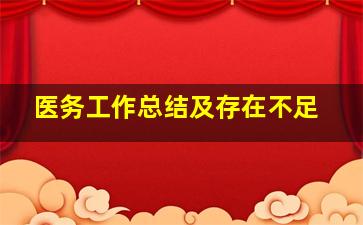 医务工作总结及存在不足